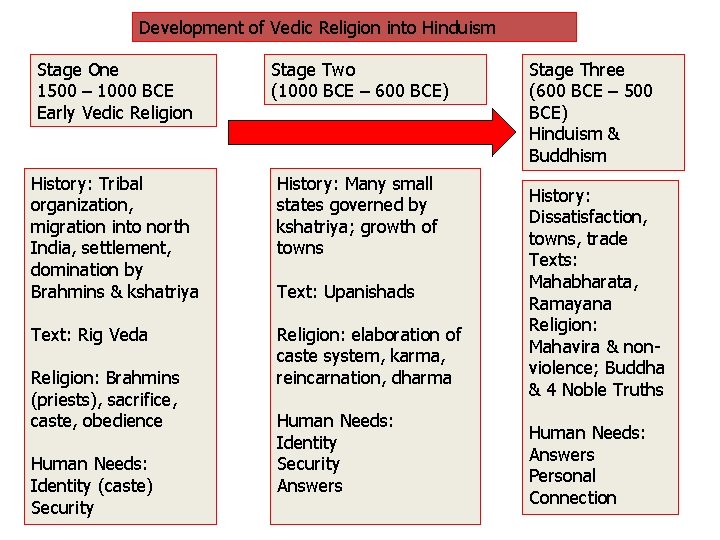 Development of Vedic Religion into Hinduism

Stage One
1500 – 1000 BCE
Early Vedic Religion

History: Tribal organization, migration into north India, settlement, domination by Brahmins & kshatriya

Text: Rig Veda

Religion: Brahmins (priests), sacrifice, caste, obedience

Human Needs:
Identity (caste)
Security

Stage Two
(1000 BCE – 600 BCE)

History: Many small states governed by kshatriya; growth of towns

Text: Upanishads

Religion: elaboration of caste system, karma, reincarnation, dharma

Human Needs:
Identity
Security
Answers

Stage Three
(600 BCE – 500 BCE)
Hinduism & Buddhism

History: Dissatisfaction, towns, trade
Texts: Mahabharata, Ramayana
Religion: Mahavira & non-violence; Buddha & 4 Noble Truths

Human Needs:
Answers
Personal Connection